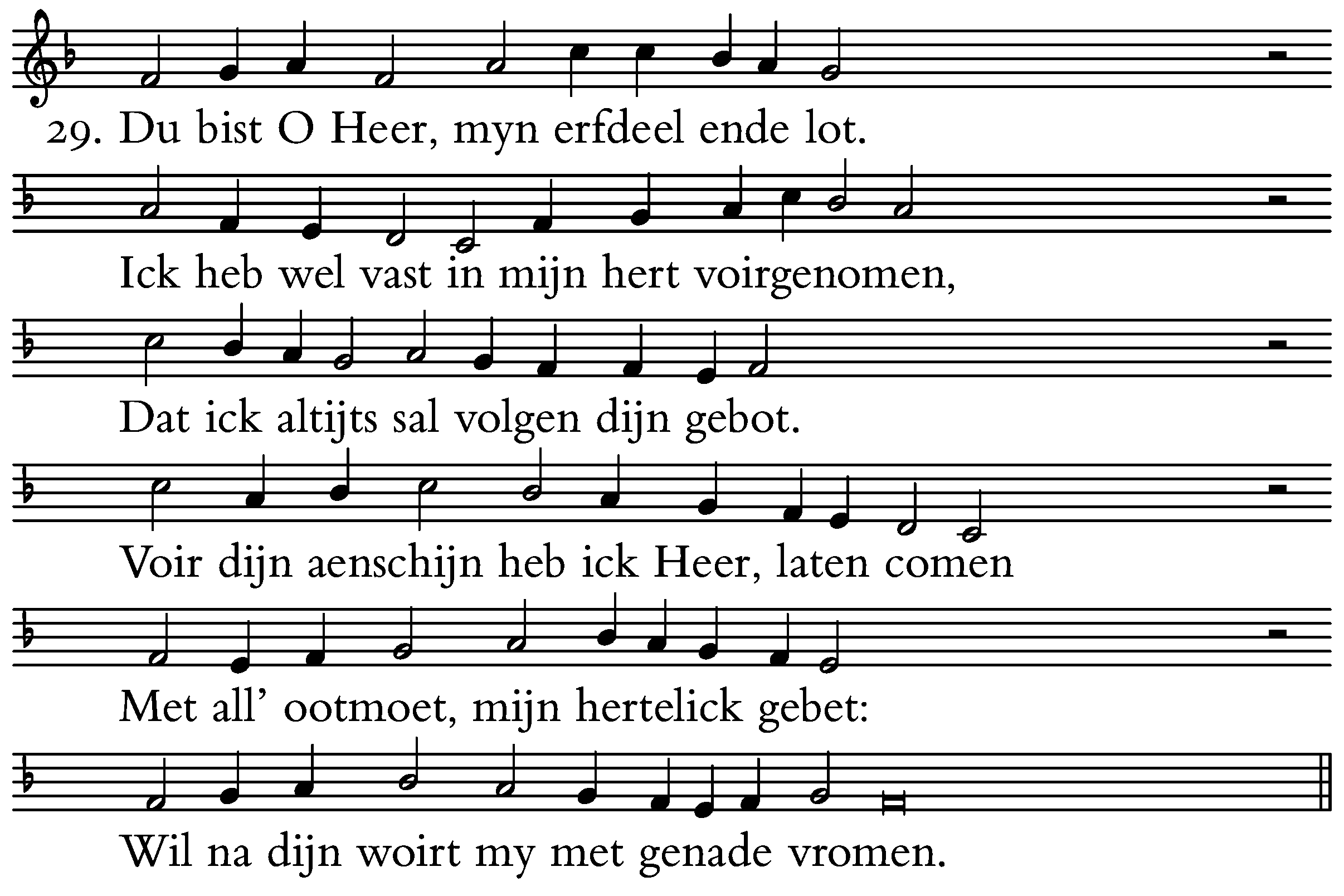 29. Du bist O Heer, myn erfdeel ende lot.

Ick heb wel vast in mijn hert voirgenomen,

Dat ick altijts sal volgen dijn gebot.

Voir dijn aenschijn heb ick Heer, laten comen

Met all' ootmoet, mijn hertelick gebet:

Wil na dijn woirt my met genade vromen.